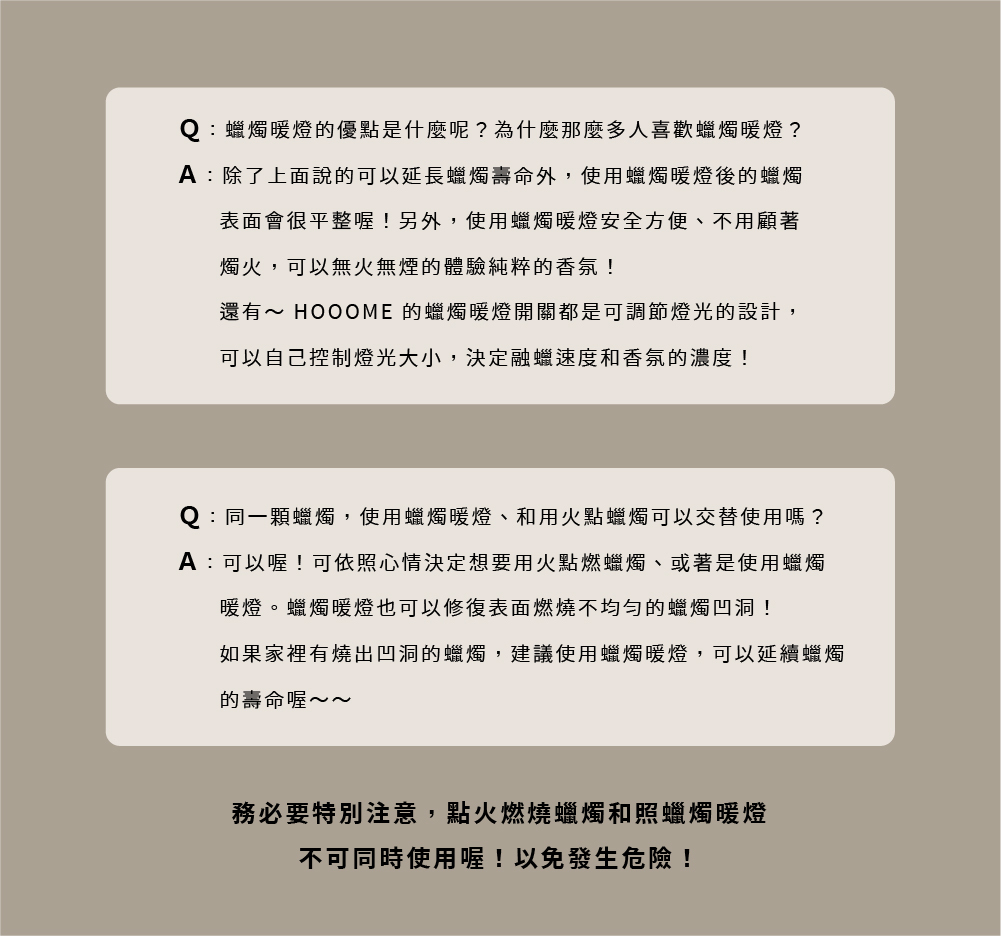 Q：蠟燭暖燈的優點是什麼呢？為什麼那麼多人喜歡蠟燭暖燈？

A：除了上面說的可以延長蠟燭壽命外，使用蠟燭暖燈後的蠟燭表面會很平整喔！另外，使用蠟燭暖燈安全方便、不用顧著燭火，可以無火無煙的體驗純粹的香氛！

還有～ HOOOME 的蠟燭暖燈開關都是可調節燈光的設計，可以自己控制燈光大小，決定融蠟速度和香氛的濃度！

Q：同一顆蠟燭，使用蠟燭暖燈、和用火點蠟燭可以交替使用嗎？

A：可以喔！可依照心情決定想要用火點燃蠟燭、或著是使用蠟燭暖燈。蠟燭暖燈也可以修復表面燃燒不均勻的蠟燭凹洞！

如果家裡有燒出凹洞的蠟燭，建議使用蠟燭暖燈，可以延續蠟燭的壽命喔～～

務必要特別注意，點火燃燒蠟燭和照蠟燭暖燈

不可同時使用喔！以免發生危險！